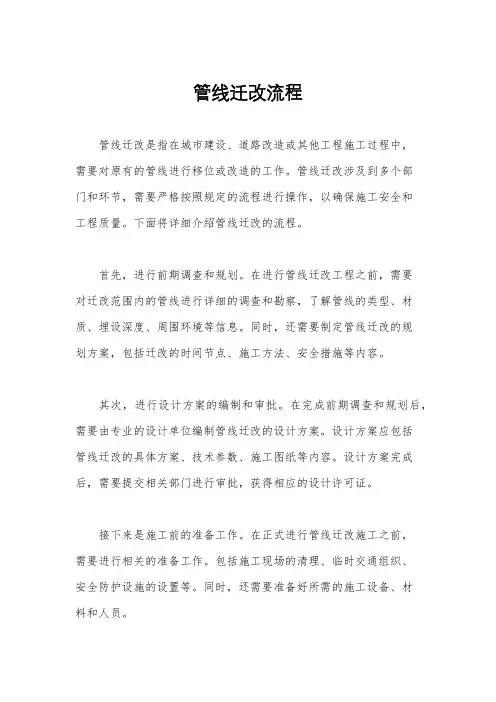 管线迁改流程

管线迁改是指在城市建设、道路改造或其他工程施工过程中，需要对原有的管线进行移位或改造的工作。管线迁改涉及到多个部门和环节，需要严格按照规定的流程进行操作，以确保施工安全和工程质量。下面将详细介绍管线迁改的流程。

首先，进行前期调查和规划。在进行管线迁改工程之前，需要对迁改范围内的管线进行详细的调查和勘察，了解管线的类型、材质、埋设深度、周围环境等信息。同时，还需要制定管线迁改的规划方案，包括迁改的时间节点、施工方法、安全措施等内容。

其次，进行设计方案的编制和审批。在完成前期调查和规划后，需要由专业的设计单位编制管线迁改的设计方案。设计方案应包括管线迁改的具体方案、技术参数、施工图纸等内容。设计方案完成后，需要提交相关部门进行审批，获得相应的设计许可证。

接下来是施工前的准备工作。在正式进行管线迁改施工之前，需要进行相关的准备工作。包括施工现场的清理、临时交通组织、安全防护设施的设置等。同时，还需要准备好所需的施工设备、材料和人员。